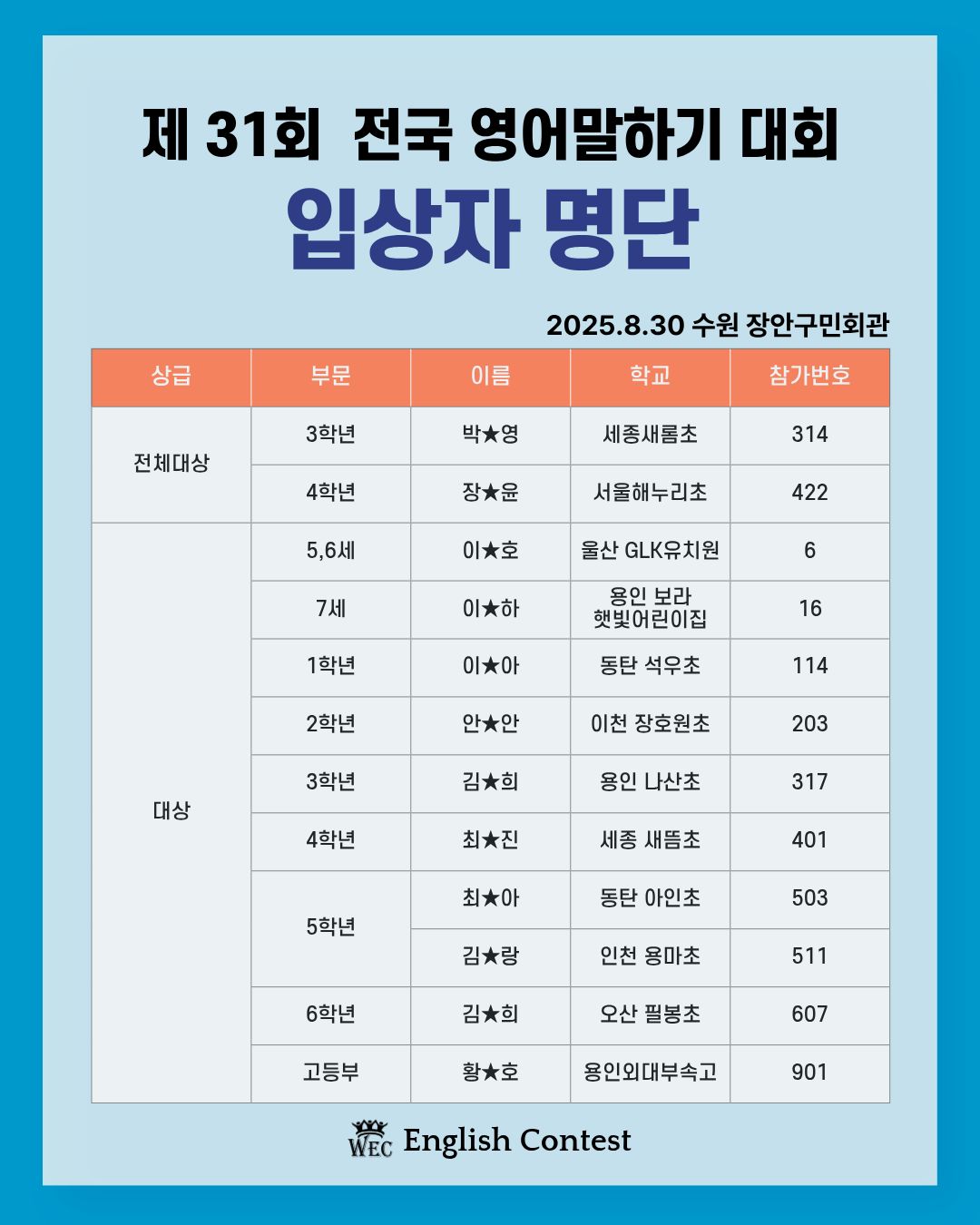 제 31회 전국 영어말하기 대회

입상자 명단

2025.8.30 수원 장안구민회관

| 상급 | 부문 | 이름 | 학교 | 참가번호 |
|---|---|---|---|---|
| 전체대상 | 3학년 | 박★영 | 세종새롬초 | 314 |
|  | 4학년 | 장★윤 | 서울해누리초 | 422 |
| 대상 | 5,6세 | 이★호 | 울산 GLK유치원 | 6 |
|  | 7세 | 이★하 | 용인 보라 햇빛어린이집 | 16 |
|  | 1학년 | 이★아 | 동탄 석우초 | 114 |
|  | 2학년 | 안★안 | 이천 장호원초 | 203 |
|  | 3학년 | 김★희 | 용인 나산초 | 317 |
|  | 4학년 | 최★진 | 세종 새뜸초 | 401 |
|  | 5학년 | 최★아 | 동탄 아인초 | 503 |
|  |  | 김★랑 | 인천 용마초 | 511 |
|  | 6학년 | 김★희 | 오산 필봉초 | 607 |
|  | 고등부 | 황★호 | 용인외대부속고 | 901 |

WEC English Contest